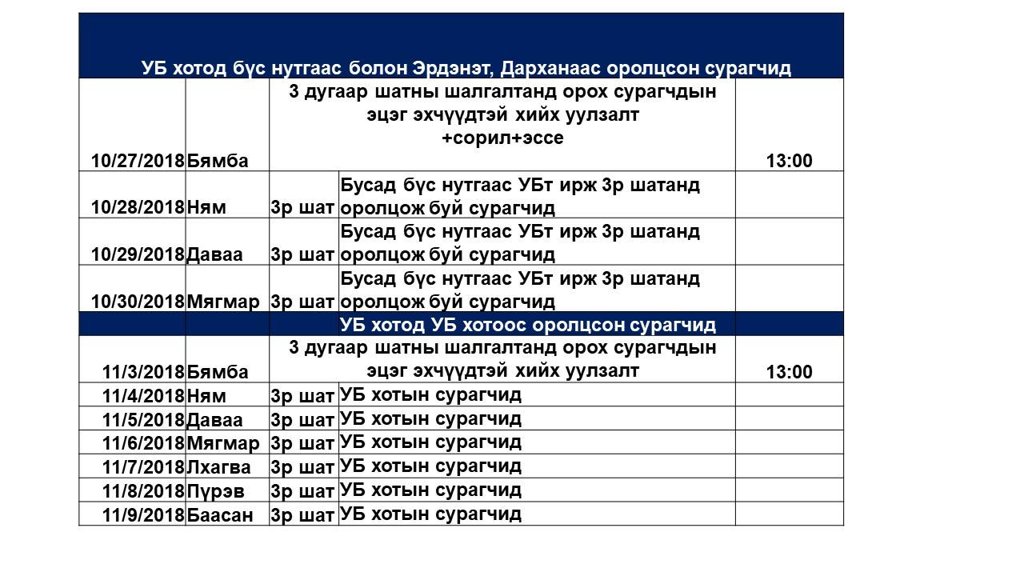 | УБ хотод бүс нутгаас болон Эрдэнэт, Дарханаас оролцсон сурагчид | | | | |
|---|---|---|---|---|
| 10/27/2018 | Бямба | 3 дугаар шатны шалгалтанд орох сурагчдын эцэг эхчүүдтэй хийх уулзалт +сорил+эссе | | 13:00 |
| 10/28/2018 | Ням | 3р шат | Бусад бүс нутгаас УБт ирж 3р шатанд оролцож буй сурагчид | |
| 10/29/2018 | Даваа | 3р шат | Бусад бүс нутгаас УБт ирж 3р шатанд оролцож буй сурагчид | |
| 10/30/2018 | Мягмар | 3р шат | Бусад бүс нутгаас УБт ирж 3р шатанд оролцож буй сурагчид | |
| УБ хотод УБ хотоос оролцсон сурагчид | | | | |
| 11/3/2018 | Бямба | 3 дугаар шатны шалгалтанд орох сурагчдын эцэг эхчүүдтэй хийх уулзалт | | 13:00 |
| 11/4/2018 | Ням | 3р шат | УБ хотын сурагчид | |
| 11/5/2018 | Даваа | 3р шат | УБ хотын сурагчид | |
| 11/6/2018 | Мягмар | 3р шат | УБ хотын сурагчид | |
| 11/7/2018 | Лхагва | 3р шат | УБ хотын сурагчид | |
| 11/8/2018 | Пүрэв | 3р шат | УБ хотын сурагчид | |
| 11/9/2018 | Баасан | 3р шат | УБ хотын сурагчид | |